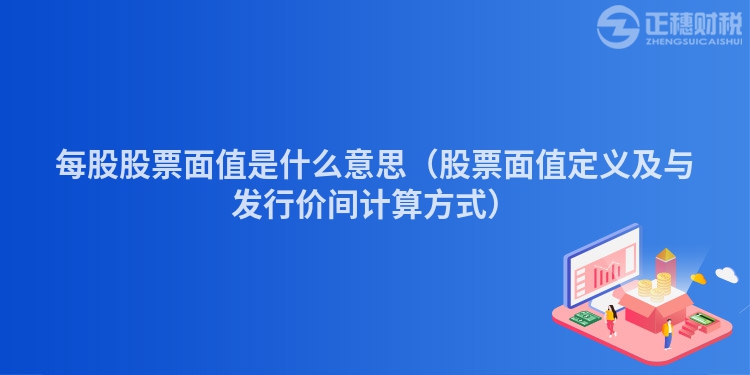 正穗财税
ZHENGSUICAISHUI

每股股票面值是什么意思（股票面值定义及与发行价间计算方式）